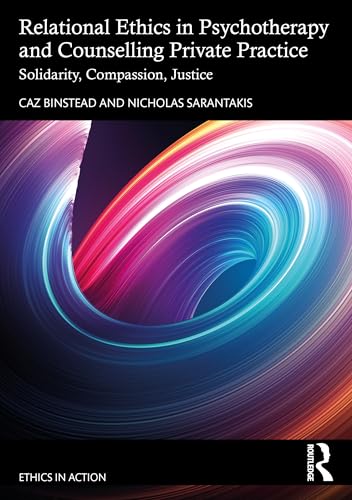 Relational Ethics in Psychotherapy and Counselling Private Practice

Solidarity, Compassion, Justice

CAZ BINSTEAD AND NICHOLAS SARANTAKIS

ETHICS IN ACTION

ROUTLEDGE